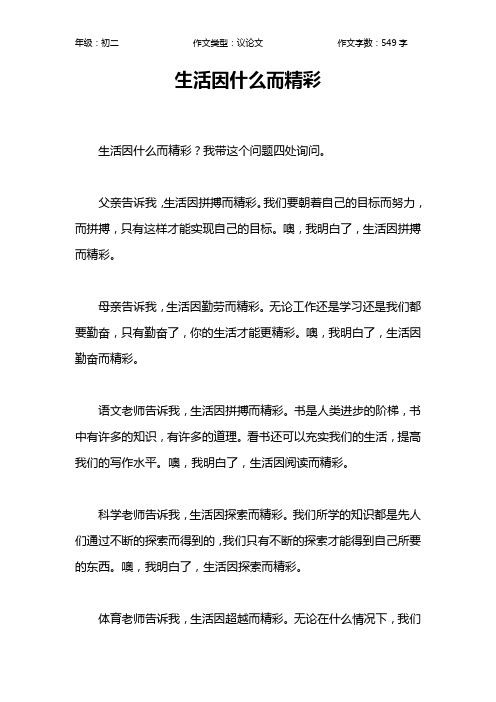 年级：初二　　作文类型：议论文　　作文字数：549 字

生活因什么而精彩

生活因什么而精彩？我带这个问题四处询问。

父亲告诉我，生活因拼搏而精彩。我们要朝着自己的目标而努力，而拼搏，只有这样才能实现自己的目标。噢，我明白了，生活因拼搏而精彩。

母亲告诉我，生活因勤劳而精彩。无论工作还是学习还是我们都要勤奋，只有勤奋了，你的生活才能更精彩。噢，我明白了，生活因勤奋而精彩。

语文老师告诉我，生活因拼搏而精彩。书是人类进步的阶梯，书中有许多的知识，有许多的道理。看书还可以充实我们的生活，提高我们的写作水平。噢，我明白了，生活因阅读而精彩。

科学老师告诉我，生活因探索而精彩。我们所学的知识都是先人们通过不断的探索而得到的，我们只有不断的探索才能得到自己所要的东西。噢，我明白了，生活因探索而精彩。

体育老师告诉我，生活因超越而精彩。无论在什么情况下，我们